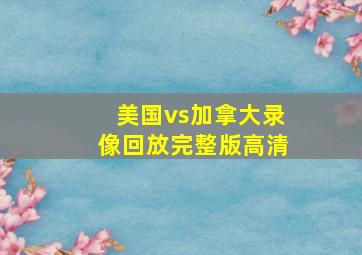 美国vs加拿大录像回放完整版高清